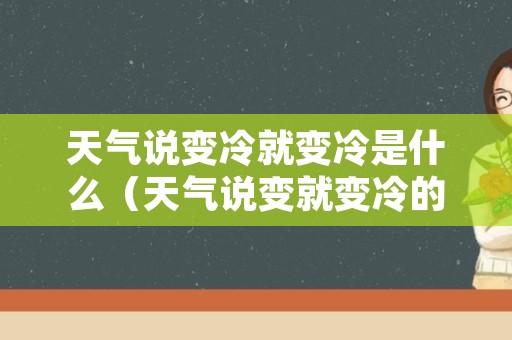 天气说变冷就变冷是什么（天气说变就变冷的